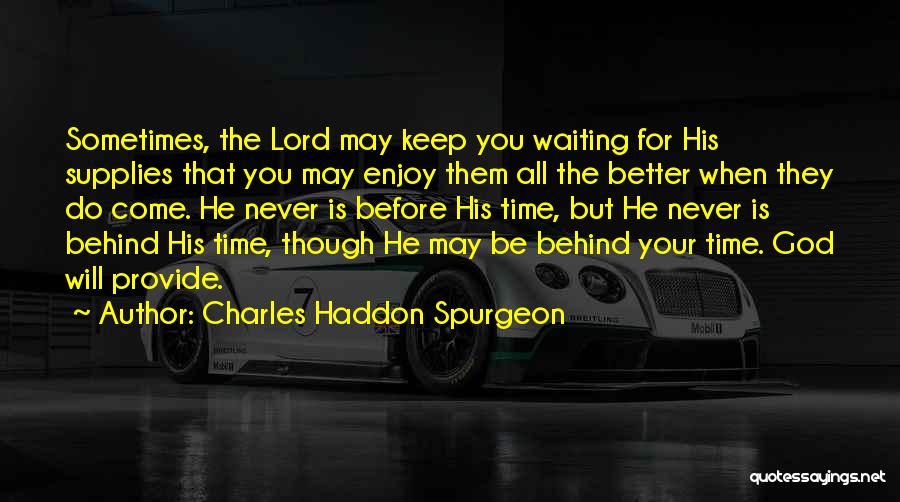 Sometimes, the Lord may keep you waiting for His supplies that you may enjoy them all the better when they do come. He never is before His time, but He never is behind His time, though He may be behind your time. God will provide.

~ Author: Charles Haddon Spurgeon

7

BREITLING

Mobil 1

quotessayings.net